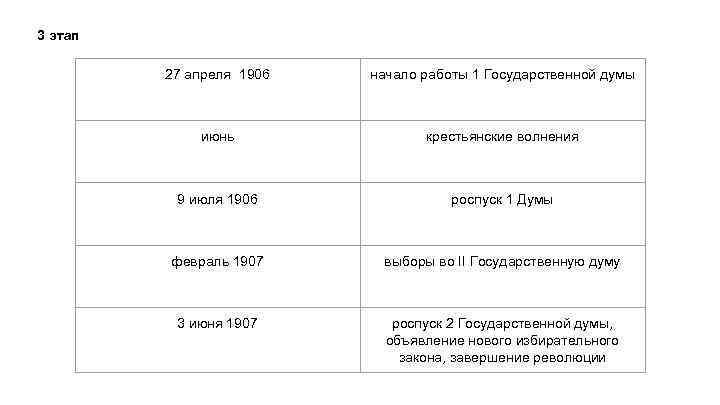 3 этап

| 27 апреля 1906 | начало работы 1 Государственной думы |
|---|---|
| июнь | крестьянские волнения |
| 9 июля 1906 | роспуск 1 Думы |
| февраль 1907 | выборы во II Государственную думу |
| 3 июня 1907 | роспуск 2 Государственной думы, объявление нового избирательного закона, завершение революции |